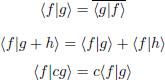 $\langle f|g\rangle = \overline{\langle g|f\rangle}$

$\langle f|g+h\rangle = \langle f|g\rangle + \langle f|h\rangle$

$\langle f|cg\rangle = c\langle f|g\rangle$